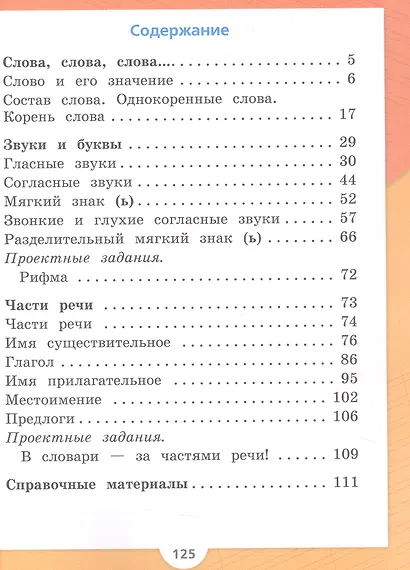 Содержание

Слова, слова, слова.... 5
Слово и его значение 6
Состав слова. Однокоренные слова. Корень слова 17

Звуки и буквы 29
Гласные звуки 30
Согласные звуки 44
Мягкий знак (ь) 52
Звонкие и глухие согласные звуки 57
Разделительный мягкий знак (ь) 66
Проектные задания.
Рифма 72

Части речи 73
Части речи 74
Имя существительное 76
Глагол 86
Имя прилагательное 95
Местоимение 102
Предлоги 106
Проектные задания.
В словари — за частями речи! 109

Справочные материалы 111

125